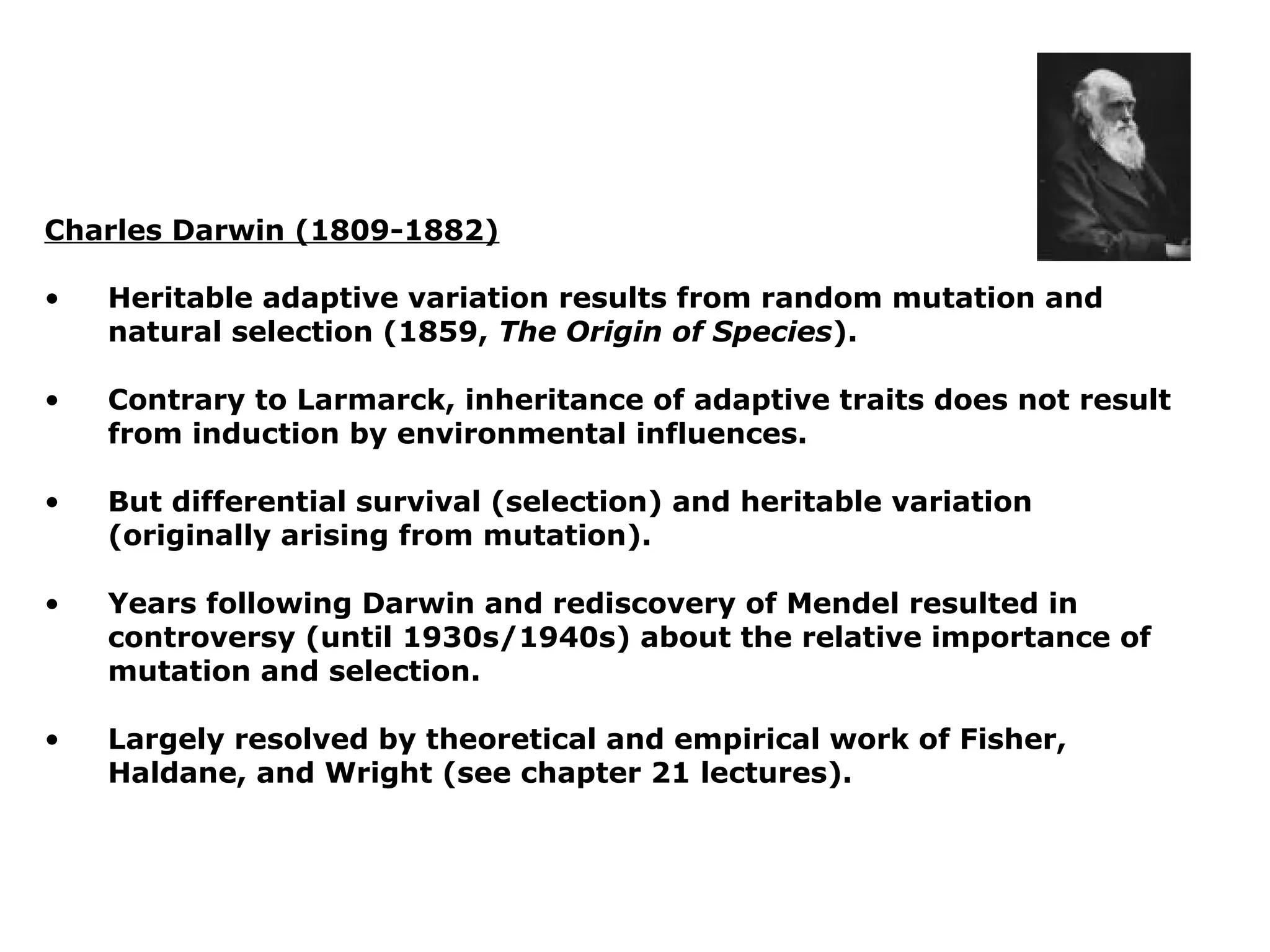 Charles Darwin (1809-1882)

• Heritable adaptive variation results from random mutation and natural selection (1859, The Origin of Species).

• Contrary to Larmarck, inheritance of adaptive traits does not result from induction by environmental influences.

• But differential survival (selection) and heritable variation (originally arising from mutation).

• Years following Darwin and rediscovery of Mendel resulted in controversy (until 1930s/1940s) about the relative importance of mutation and selection.

• Largely resolved by theoretical and empirical work of Fisher, Haldane, and Wright (see chapter 21 lectures).